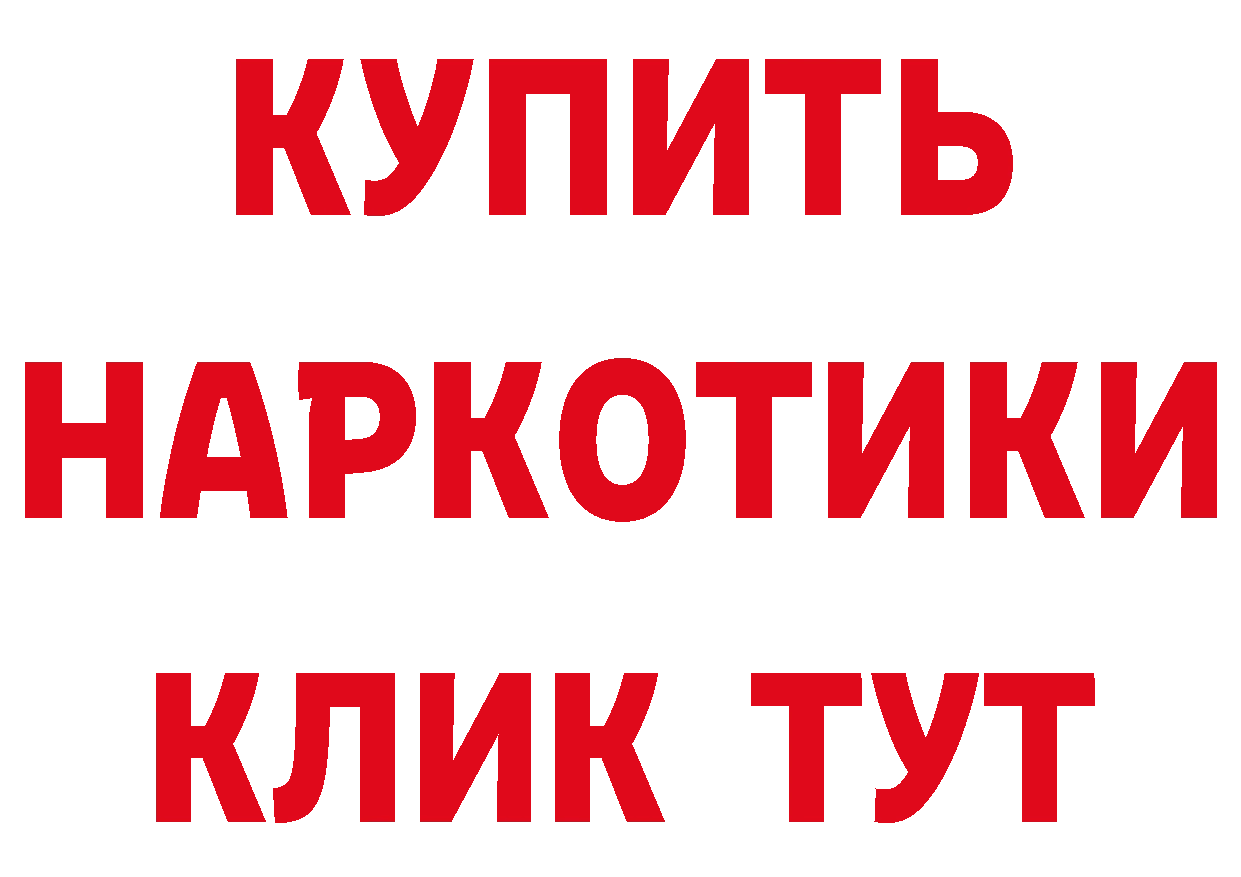 КУПИТЬ
НАРКОТИКИ
КЛИК ТУТ